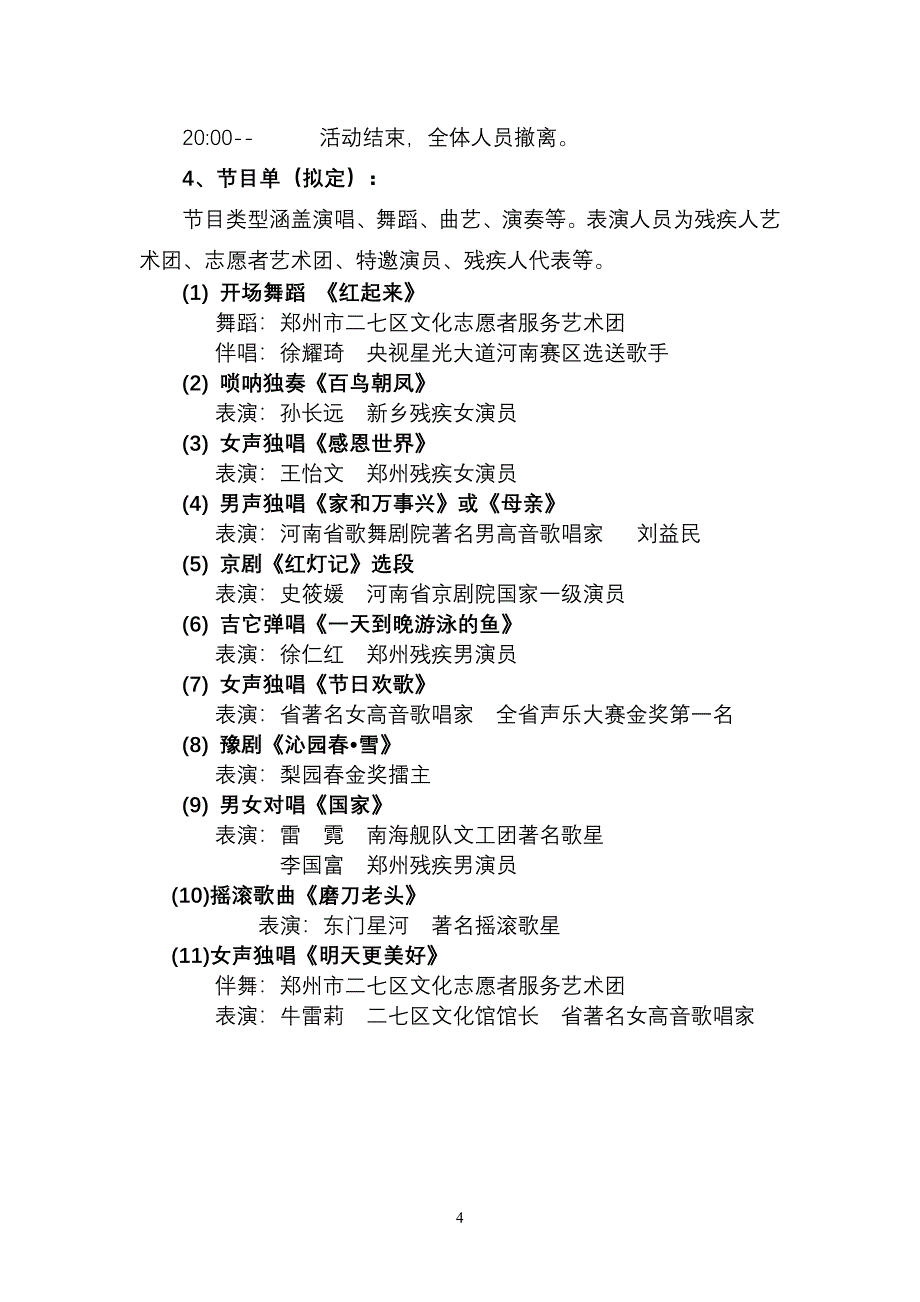 20:00-- 活动结束，全体人员撤离。

4、节目单（拟定）：

节目类型涵盖演唱、舞蹈、曲艺、演奏等。表演人员为残疾人艺术团、志愿者艺术团、特邀演员、残疾人代表等。

(1) 开场舞蹈 《红起来》
舞蹈：郑州市二七区文化志愿者服务艺术团
伴唱：徐耀琦 央视星光大道河南赛区选送歌手

(2) 唢呐独奏《百鸟朝凤》
表演：孙长远 新乡残疾女演员

(3) 女声独唱《感恩世界》
表演：王怡文 郑州残疾女演员

(4) 男声独唱《家和万事兴》或《母亲》
表演：河南省歌舞剧院著名男高音歌唱家 刘益民

(5) 京剧《红灯记》选段
表演：史筱媛 河南省京剧院国家一级演员

(6) 吉它弹唱《一天到晚游泳的鱼》
表演：徐仁红 郑州残疾男演员

(7) 女声独唱《节日欢歌》
表演：省著名女高音歌唱家 全省声乐大赛金奖第一名

(8) 豫剧《沁园春•雪》
表演：梨园春金奖擂主

(9) 男女对唱《国家》
表演：雷 霓 南海舰队文工团著名歌星
李国富 郑州残疾男演员

(10)摇滚歌曲《磨刀老头》
表演：东门星河 著名摇滚歌星

(11)女声独唱《明天更美好》
伴舞：郑州市二七区文化志愿者服务艺术团
表演：牛雷莉 二七区文化馆馆长 省著名女高音歌唱家

4